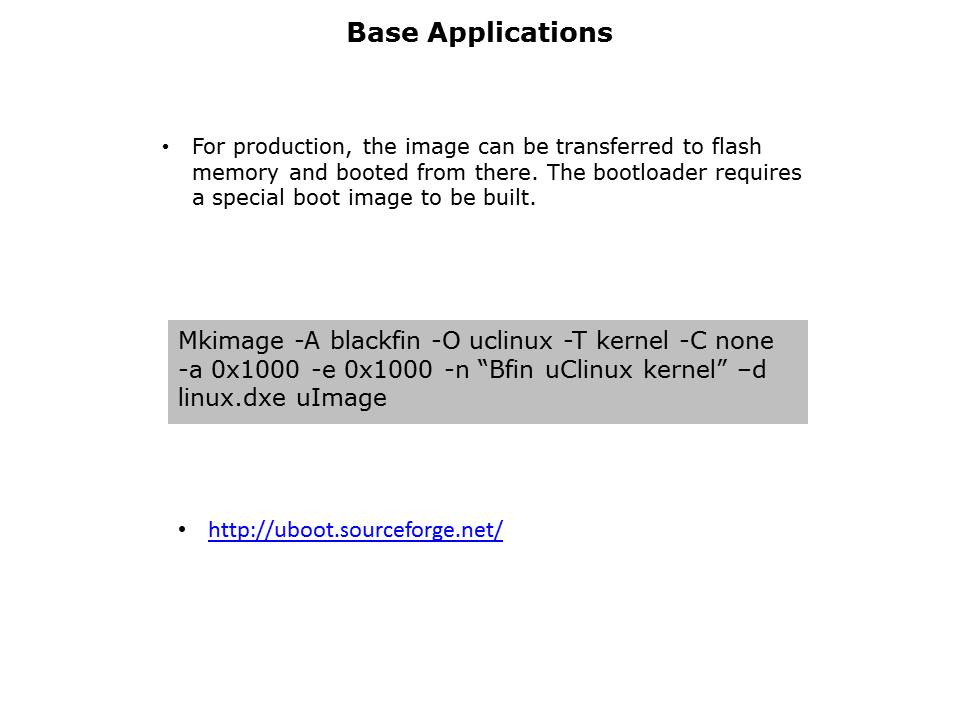 Base Applications

• For production, the image can be transferred to flash memory and booted from there. The bootloader requires a special boot image to be built.

Mkimage -A blackfin -O uclinux -T kernel -C none -a 0x1000 -e 0x1000 -n “Bfin uClinux kernel” –d linux.dxe uImage

• http://uboot.sourceforge.net/